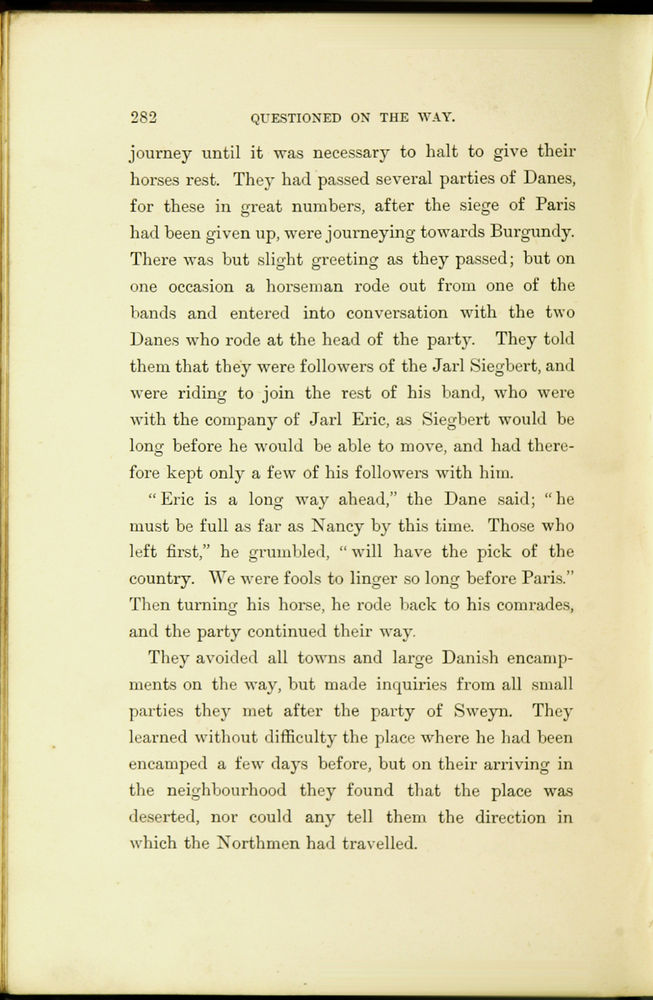 282 QUESTIONED ON THE WAY.

journey until it was necessary to halt to give their horses rest. They had passed several parties of Danes, for these in great numbers, after the siege of Paris had been given up, were journeying towards Burgundy. There was but slight greeting as they passed; but on one occasion a horseman rode out from one of the bands and entered into conversation with the two Danes who rode at the head of the party. They told them that they were followers of the Jarl Siegbert, and were riding to join the rest of his band, who were with the company of Jarl Eric, as Siegbert would be long before he would be able to move, and had therefore kept only a few of his followers with him.

"Eric is a long way ahead," the Dane said; "he must be full as far as Nancy by this time. Those who left first," he grumbled, "will have the pick of the country. We were fools to linger so long before Paris." Then turning his horse, he rode back to his comrades, and the party continued their way.

They avoided all towns and large Danish encampments on the way, but made inquiries from all small parties they met after the party of Sweyn. They learned without difficulty the place where he had been encamped a few days before, but on their arriving in the neighbourhood they found that the place was deserted, nor could any tell them the direction in which the Northmen had travelled.